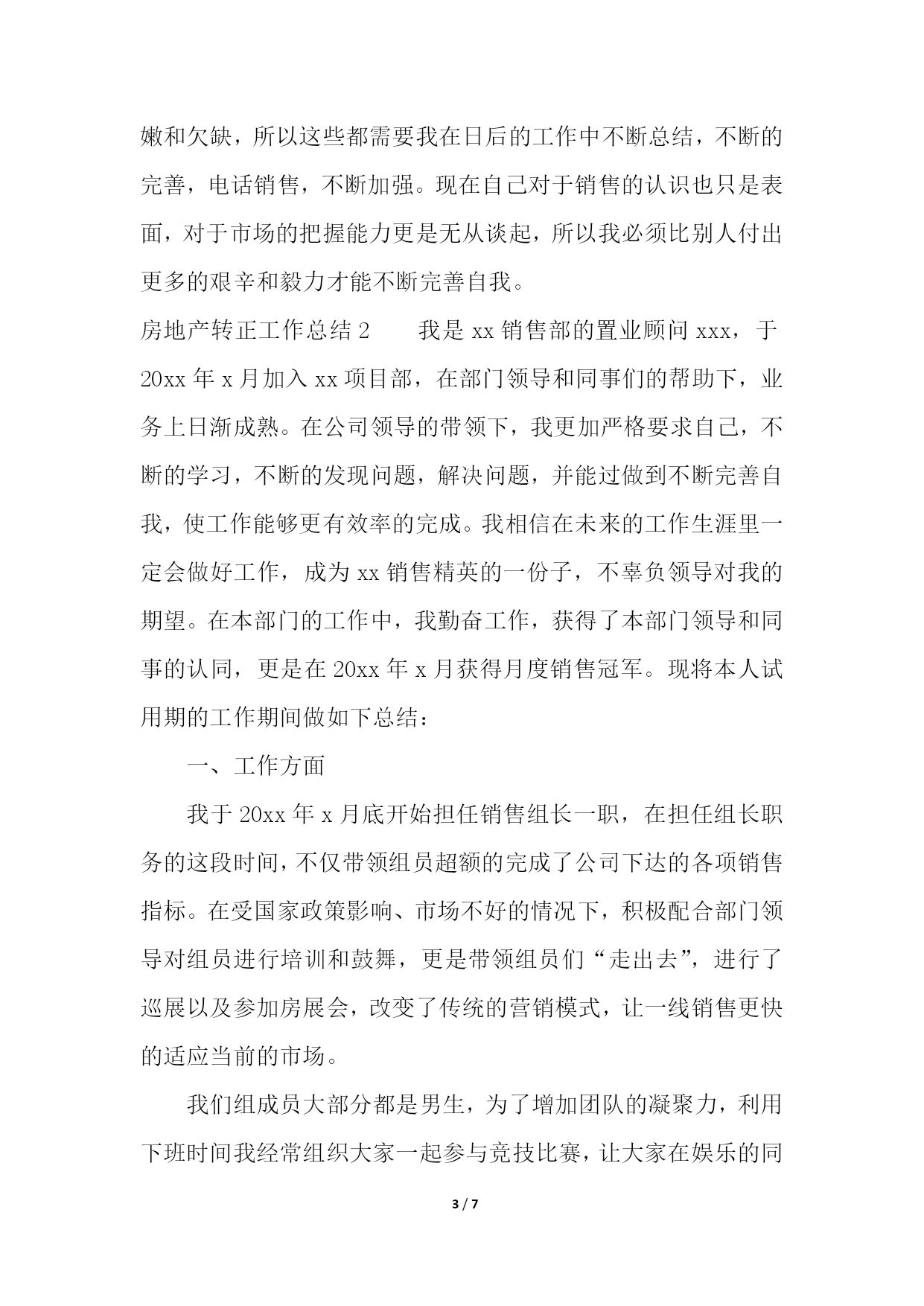 嫩和欠缺，所以这些都需要我在日后的工作中不断总结，不断的完善，电话销售，不断加强。现在自己对于销售的认识也只是表面，对于市场的把握能力更是无从谈起，所以我必须比别人付出更多的艰辛和毅力才能不断完善自我。

房地产转正工作总结 2　　我是 xx 销售部的置业顾问 xxx，于 20xx 年 x 月加入 xx 项目部，在部门领导和同事们的帮助下，业务上日渐成熟。在公司领导的带领下，我更加严格要求自己，不断的学习，不断的发现问题，解决问题，并能过做到不断完善自我，使工作能够更有效率的完成。我相信在未来的工作生涯里一定会做好工作，成为 xx 销售精英的一份子，不辜负领导对我的期望。在本部门的工作中，我勤奋工作，获得了本部门领导和同事的认同，更是在 20xx 年 x 月获得月度销售冠军。现将本人试用期的工作期间做如下总结：

一、工作方面

我于 20xx 年 x 月底开始担任销售组长一职，在担任组长职务的这段时间，不仅带领组员超额的完成了公司下达的各项销售指标。在受国家政策影响、市场不好的情况下，积极配合部门领导对组员进行培训和鼓舞，更是带领组员们“走出去”，进行了巡展以及参加房展会，改变了传统的营销模式，让一线销售更快的适应当前的市场。

我们组成员大部分都是男生，为了增加团队的凝聚力，利用下班时间我经常组织大家一起参与竞技比赛，让大家在娱乐的同

3 / 7